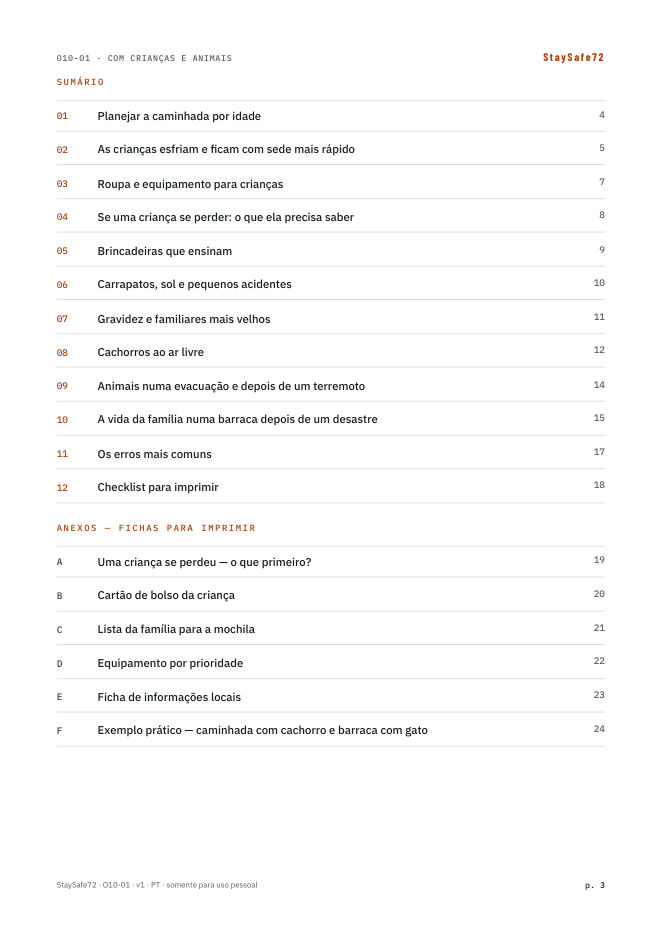 O10-01 · COM CRIANÇAS E ANIMAIS
StaySafe72

SUMÁRIO

01 Planejar a caminhada por idade 4
02 As crianças esfriam e ficam com sede mais rápido 5
03 Roupa e equipamento para crianças 7
04 Se uma criança se perder: o que ela precisa saber 8
05 Brincadeiras que ensinam 9
06 Carrapatos, sol e pequenos acidentes 10
07 Gravidez e familiares mais velhos 11
08 Cachorros ao ar livre 12
09 Animais numa evacuação e depois de um terremoto 14
10 A vida da família numa barraca depois de um desastre 15
11 Os erros mais comuns 17
12 Checklist para imprimir 18

ANEXOS — FICHAS PARA IMPRIMIR

A Uma criança se perdeu — o que primeiro? 19
B Cartão de bolso da criança 20
C Lista da família para a mochila 21
D Equipamento por prioridade 22
E Ficha de informações locais 23
F Exemplo prático — caminhada com cachorro e barraca com gato 24

StaySafe72 · O10-01 · v1 · PT · somente para uso pessoal
p. 3